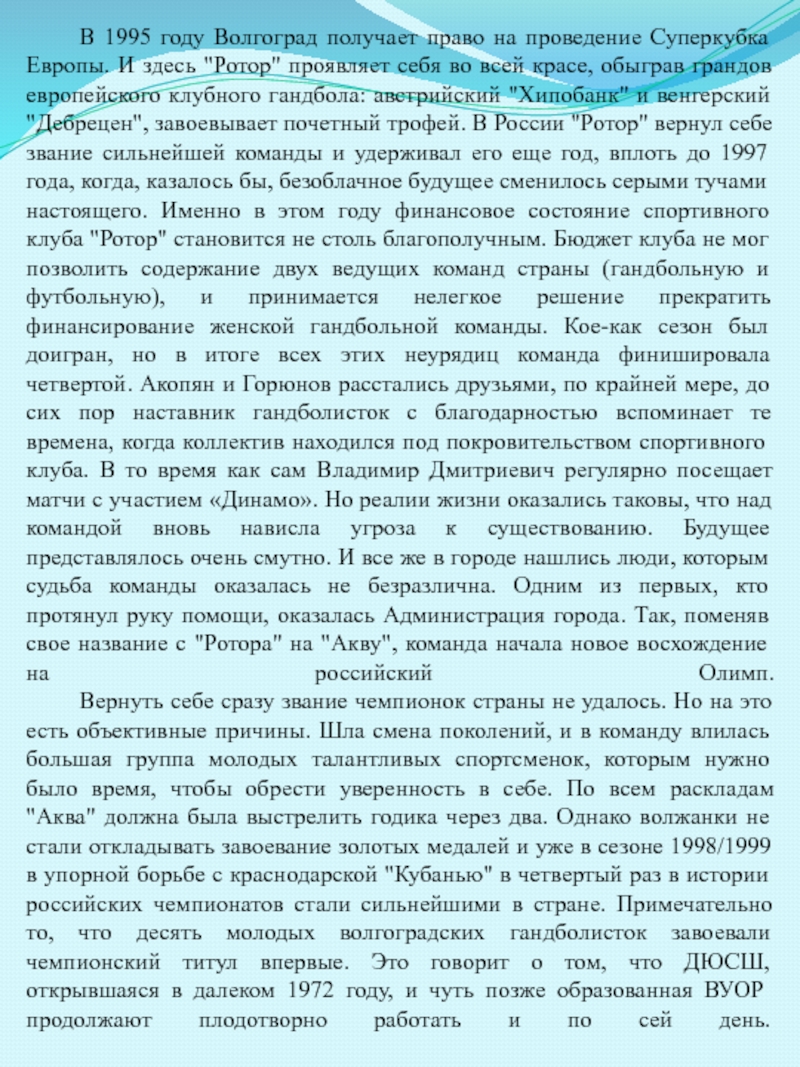 В 1995 году Волгоград получает право на проведение Суперкубка Европы. И здесь "Ротор" проявляет себя во всей красе, обыграв грандов европейского клубного гандбола: австрийский "Хипобанк" и венгерский "Дебрецен", завоевывает почетный трофей. В России "Ротор" вернул себе звание сильнейшей команды и удерживал его еще год, вплоть до 1997 года, когда, казалось бы, безоблачное будущее сменилось серыми тучами настоящего. Именно в этом году финансовое состояние спортивного клуба "Ротор" становится не столь благополучным. Бюджет клуба не мог позволить содержание двух ведущих команд страны (гандбольную и футбольную), и принимается нелегкое решение прекратить финансирование женской гандбольной команды. Кое-как сезон был доигран, но в итоге всех этих неурядиц команда финишировала четвертой. Акопян и Горюнов расстались друзьями, по крайней мере, до сих пор наставник гандболисток с благодарностью вспоминает те времена, когда коллектив находился под покровительством спортивного клуба. В то время как сам Владимир Дмитриевич регулярно посещает матчи с участием «Динамо». Но реалии жизни оказались таковы, что над командой вновь нависла угроза к существованию. Будущее представлялось очень смутно. И все же в городе нашлись люди, которым судьба команды оказалась не безразлична. Одним из первых, кто протянул руку помощи, оказалась Администрация города. Так, поменяв свое название с "Ротора" на "Акву", команда начала новое восхождение на российский Олимп.

Вернуть себе сразу звание чемпионок страны не удалось. Но на это есть объективные причины. Шла смена поколений, и в команду влилась большая группа молодых талантливых спортсменок, которым нужно было время, чтобы обрести уверенность в себе. По всем раскладам "Аква" должна была выстрелить годика через два. Однако волжанки не стали откладывать завоевание золотых медалей и уже в сезоне 1998/1999 в упорной борьбе с краснодарской "Кубанью" в четвертый раз в истории российских чемпионатов стали сильнейшими в стране. Примечательно то, что десять молодых волгоградских гандболисток завоевали чемпионский титул впервые. Это говорит о том, что ДЮСШ, открывшаяся в далеком 1972 году, и чуть позже образованная ВУОР продолжают плодотворно работать и по сей день.